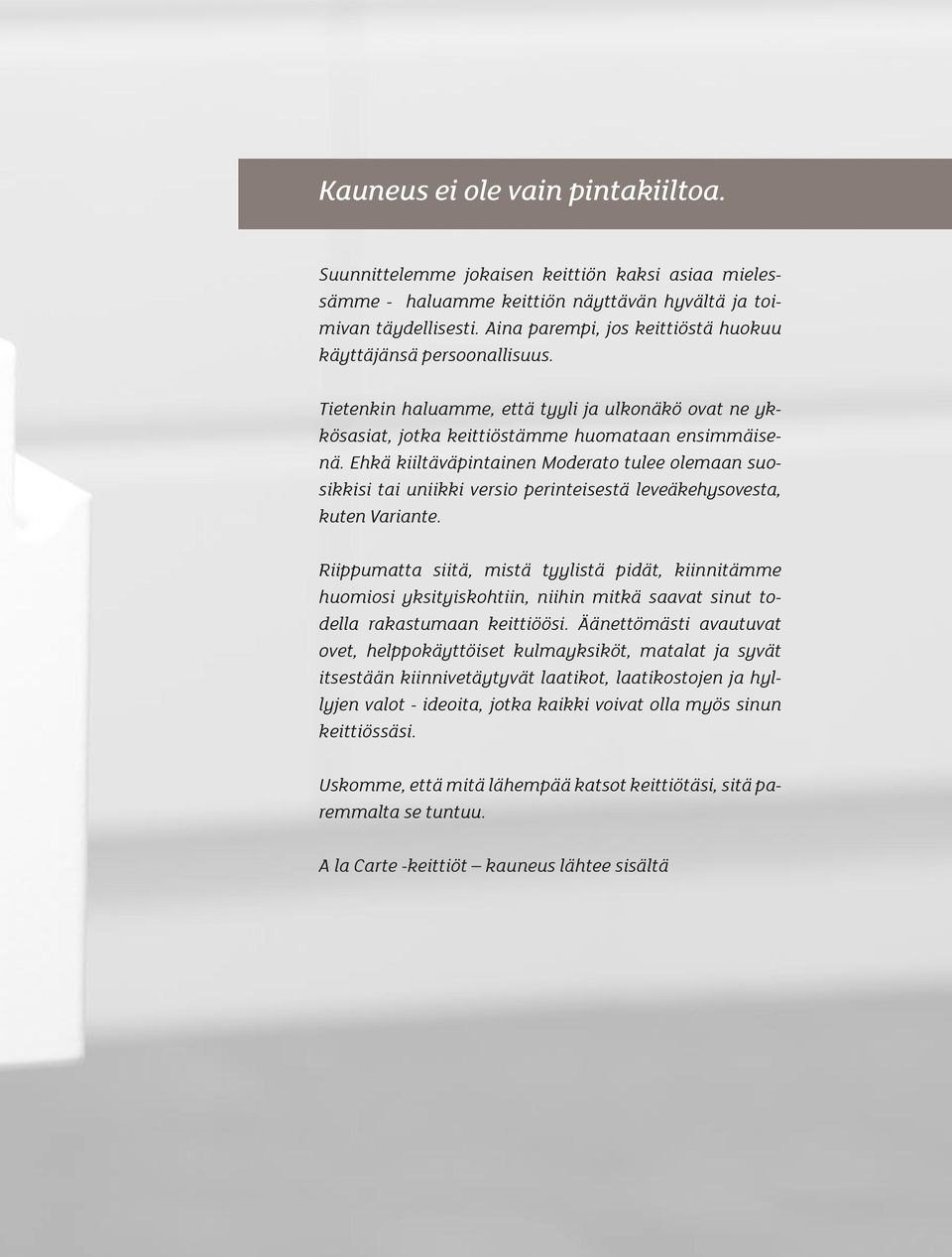 Kauneus ei ole vain pintakiiltoa.

Suunnittelemme jokaisen keittiön kaksi asiaa mielessämme - haluamme keittiön näyttävän hyvältä ja toimivan täydellisesti. Aina parempi, jos keittiöstä huokuu käyttäjänsä persoonallisuus.

Tietenkin haluamme, että tyyli ja ulkonäkö ovat ne ykkösasiat, jotka keittiöstämme huomataan ensimmäisenä. Ehkä kiiltäväpintainen Moderato tulee olemaan suosikkisi tai uniikki versio perinteisestä leveäkehysovesta, kuten Variante.

Riippumatta siitä, mistä tyylistä pidät, kiinnitämme huomiosi yksityiskohtiin, niihin mitkä saavat sinut todella rakastumaan keittiöösi. Äänettömästi avautuvat ovet, helppokäyttöiset kulmayksiköt, matalat ja syvät itsestään kiinnivetäytyvät laatikot, laatikostojen ja hyllyjen valot - ideoita, jotka kaikki voivat olla myös sinun keittiössäsi.

Uskomme, että mitä lähempää katsot keittiötäsi, sitä paremmalta se tuntuu.

A la Carte -keittiöt – kauneus lähtee sisältä